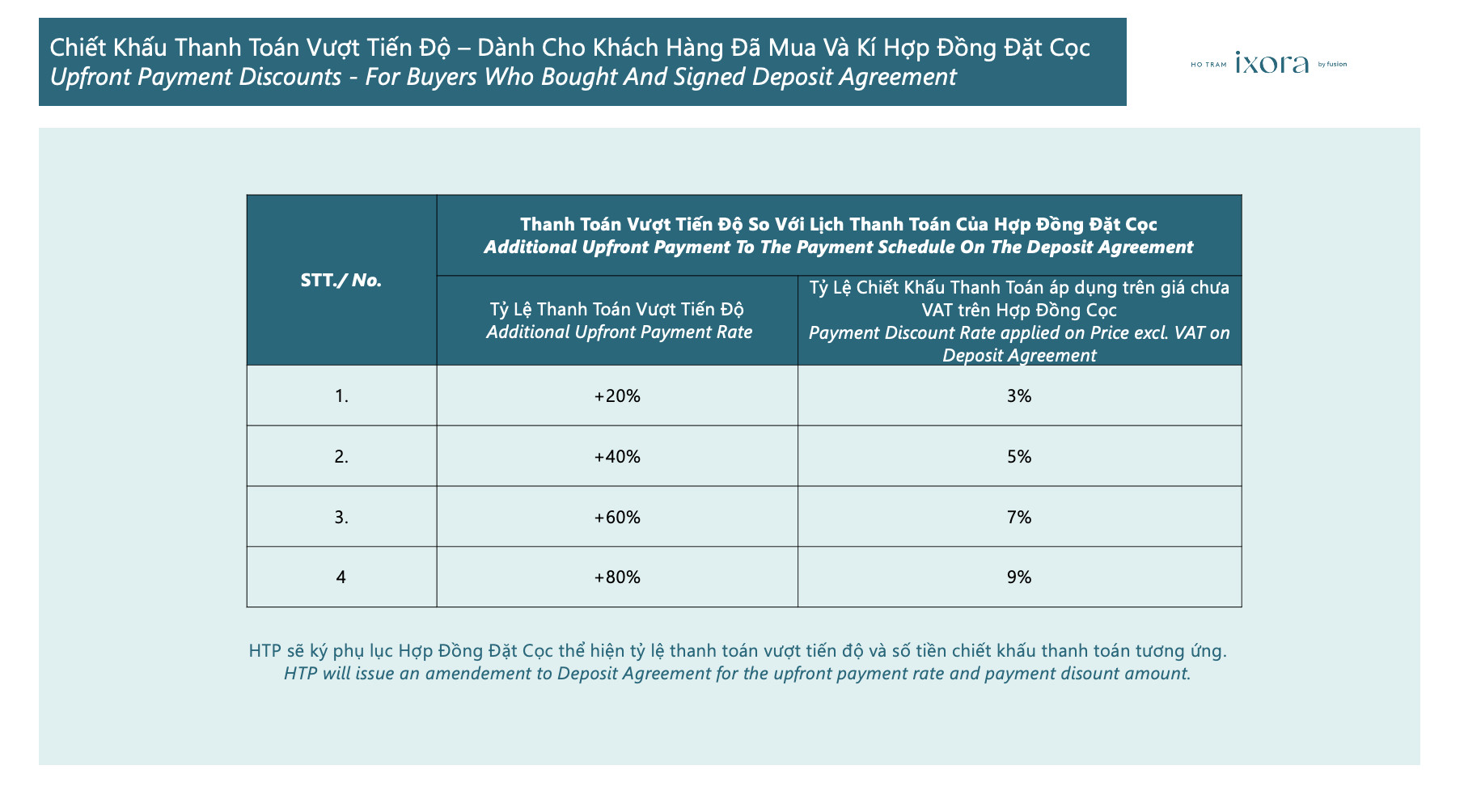 Chiết Khấu Thanh Toán Vượt Tiến Độ – Dành Cho Khách Hàng Đã Mua Và Kí Hợp Đồng Đặt Cọc
Upfront Payment Discounts - For Buyers Who Bought And Signed Deposit Agreement

HO TRAM ixora by fusion

| STT./ No. | Thanh Toán Vượt Tiến Độ So Với Lịch Thanh Toán Của Hợp Đồng Đặt Cọc Additional Upfront Payment To The Payment Schedule On The Deposit Agreement | |
|---|---|---|
| | Tỷ Lệ Thanh Toán Vượt Tiến Độ Additional Upfront Payment Rate | Tỷ Lệ Chiết Khấu Thanh Toán áp dụng trên giá chưa VAT trên Hợp Đồng Cọc Payment Discount Rate applied on Price excl. VAT on Deposit Agreement |
| 1. | +20% | 3% |
| 2. | +40% | 5% |
| 3. | +60% | 7% |
| 4 | +80% | 9% |

HTP sẽ ký phụ lục Hợp Đồng Đặt Cọc thể hiện tỷ lệ thanh toán vượt tiến độ và số tiền chiết khấu thanh toán tương ứng.
HTP will issue an amendement to Deposit Agreement for the upfront payment rate and payment disount amount.